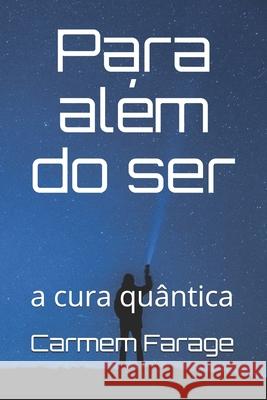 Para além do ser

a cura quântica

Carmem Farage

Kraina Książek